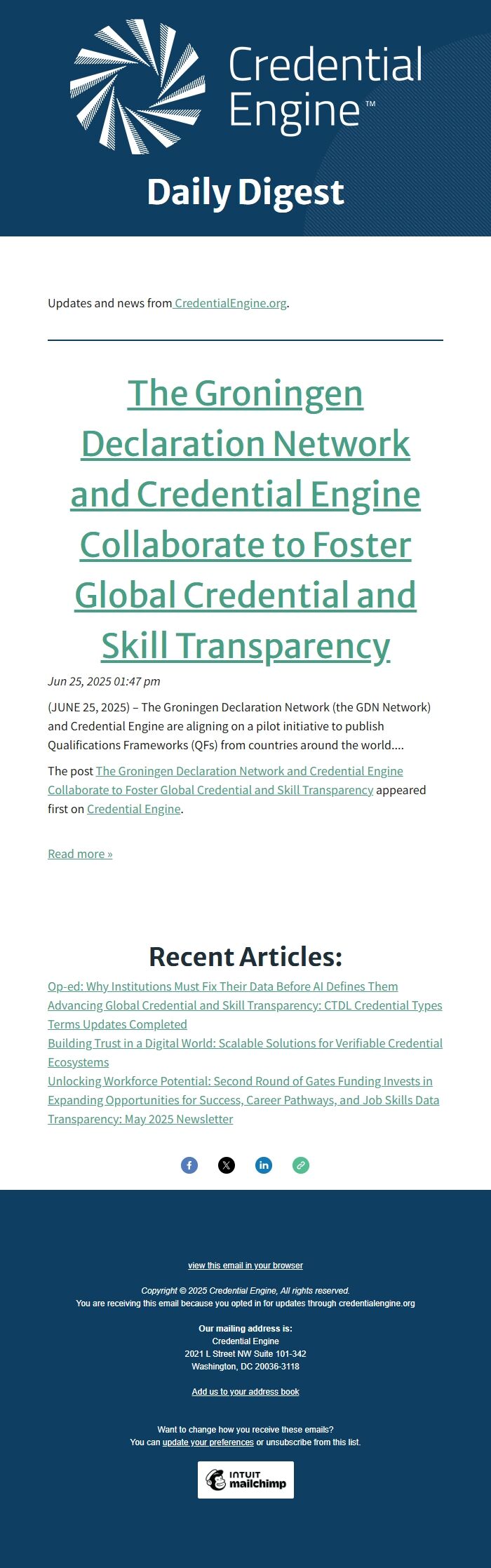 Credential Engine™

Daily Digest

Updates and news from CredentialEngine.org.

The Groningen Declaration Network and Credential Engine Collaborate to Foster Global Credential and Skill Transparency

Jun 25, 2025 01:47 pm

(JUNE 25, 2025) – The Groningen Declaration Network (the GDN Network) and Credential Engine are aligning on a pilot initiative to publish Qualifications Frameworks (QFs) from countries around the world....

The post The Groningen Declaration Network and Credential Engine Collaborate to Foster Global Credential and Skill Transparency appeared first on Credential Engine.

Read more »

Recent Articles:

Op-ed: Why Institutions Must Fix Their Data Before AI Defines Them

Advancing Global Credential and Skill Transparency: CTDL Credential Types Terms Updates Completed

Building Trust in a Digital World: Scalable Solutions for Verifiable Credential Ecosystems

Unlocking Workforce Potential: Second Round of Gates Funding Invests in Expanding Opportunities for Success, Career Pathways, and Job Skills Data Transparency: May 2025 Newsletter

view this email in your browser

Copyright © 2025 Credential Engine, All rights reserved.
You are receiving this email because you opted in for updates through credentialengine.org

Our mailing address is:
Credential Engine
2021 L Street NW Suite 101-342
Washington, DC 20036-3118

Add us to your address book

Want to change how you receive these emails?
You can update your preferences or unsubscribe from this list.

INTUIT mailchimp